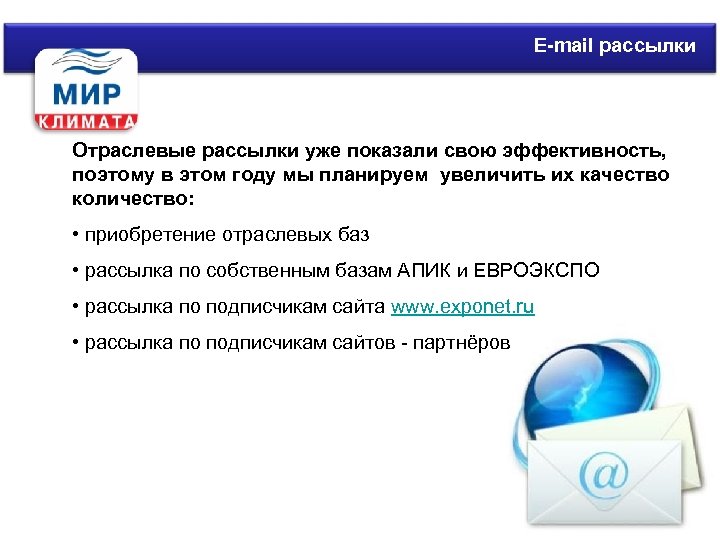 E-mail рассылки

МИР
КЛИМАТА

Отраслевые рассылки уже показали свою эффективность, поэтому в этом году мы планируем увеличить их качество количество:

• приобретение отраслевых баз

• рассылка по собственным базам АПИК и ЕВРОЭКСПО

• рассылка по подписчикам сайта www.exponet.ru

• рассылка по подписчикам сайтов - партнёров

@